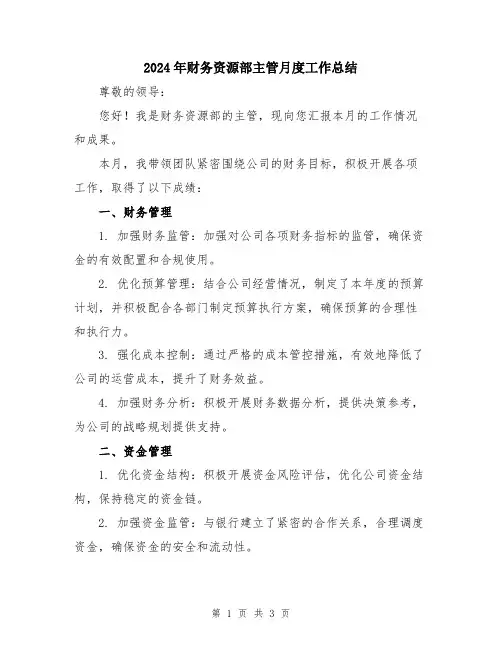 2024年财务资源部主管月度工作总结

尊敬的领导：

您好！我是财务资源部的主管，现向您汇报本月的工作情况和成果。

本月，我带领团队紧密围绕公司的财务目标，积极开展各项工作，取得了以下成绩：

一、财务管理

1. 加强财务监管：加强对公司各项财务指标的监管，确保资金的有效配置和合规使用。

2. 优化预算管理：结合公司经营情况，制定了本年度的预算计划，并积极配合各部门制定预算执行方案，确保预算的合理性和执行力。

3. 强化成本控制：通过严格的成本管控措施，有效地降低了公司的运营成本，提升了财务效益。

4. 加强财务分析：积极开展财务数据分析，提供决策参考，为公司的战略规划提供支持。

二、资金管理

1. 优化资金结构：积极开展资金风险评估，优化公司资金结构，保持稳定的资金链。

2. 加强资金监管：与银行建立了紧密的合作关系，合理调度资金，确保资金的安全和流动性。

第 1 页 共 3 页